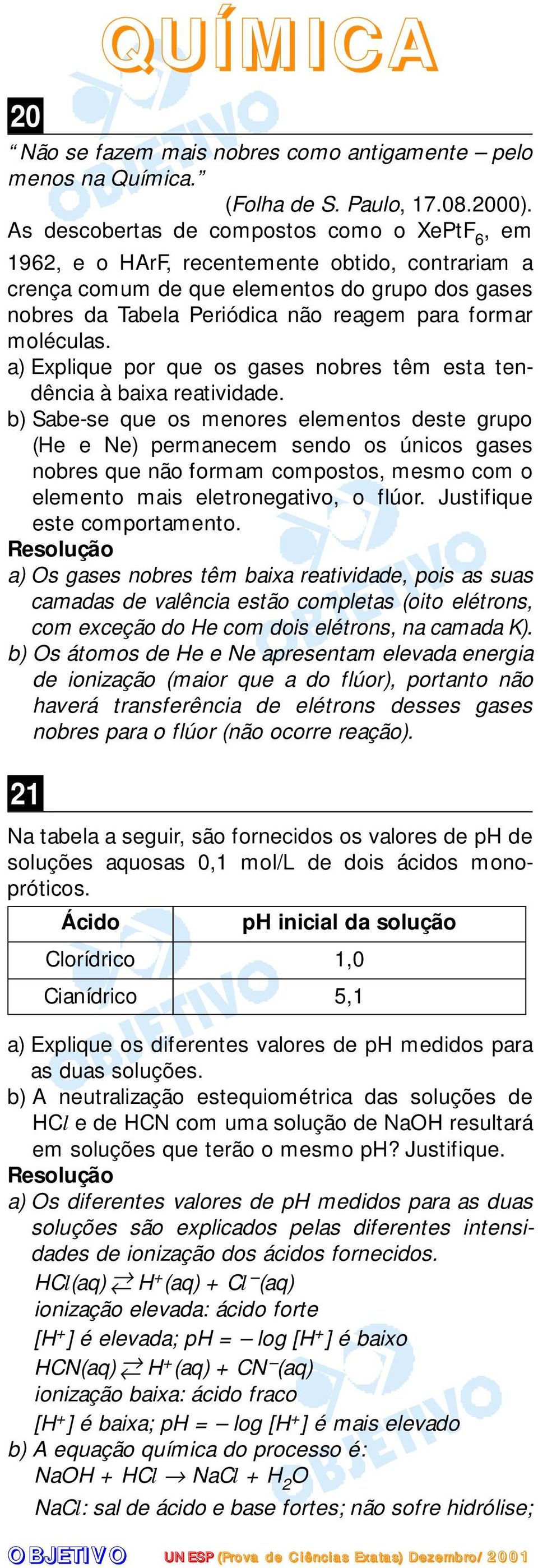 QUÍMICA

20

“Não se fazem mais nobres como antigamente – pelo menos na Química.”

(Folha de S. Paulo, 17.08.2000).

As descobertas de compostos como o $XePtF_6$, em 1962, e o HArF, recentemente obtido, contrariam a crença comum de que elementos do grupo dos gases nobres da Tabela Periódica não reagem para formar moléculas.

a) Explique por que os gases nobres têm esta tendência à baixa reatividade.

b) Sabe-se que os menores elementos deste grupo (He e Ne) permanecem sendo os únicos gases nobres que não formam compostos, mesmo com o elemento mais eletronegativo, o flúor. Justifique este comportamento.

Resolução

a) Os gases nobres têm baixa reatividade, pois as suas camadas de valência estão completas (oito elétrons, com exceção do He com dois elétrons, na camada K).

b) Os átomos de He e Ne apresentam elevada energia de ionização (maior que a do flúor), portanto não haverá transferência de elétrons desses gases nobres para o flúor (não ocorre reação).

21

Na tabela a seguir, são fornecidos os valores de pH de soluções aquosas 0,1 mol/L de dois ácidos monopróticos.

| Ácido | pH inicial da solução |
|---|---|
| Clorídrico | 1,0 |
| Cianídrico | 5,1 |

a) Explique os diferentes valores de pH medidos para as duas soluções.

b) A neutralização estequiométrica das soluções de HCl e de HCN com uma solução de NaOH resultará em soluções que terão o mesmo pH? Justifique.

Resolução

a) Os diferentes valores de pH medidos para as duas soluções são explicados pelas diferentes intensidades de ionização dos ácidos fornecidos.

$HCl(aq) \rightleftarrows H^+(aq) + Cl^-(aq)$

ionização elevada: ácido forte

$[H^+]$ é elevada; pH = – log $[H^+]$ é baixo

$HCN(aq) \rightleftarrows H^+(aq) + CN^-(aq)$

ionização baixa: ácido fraco

$[H^+]$ é baixa; pH = – log $[H^+]$ é mais elevado

b) A equação química do processo é:

$NaOH + HCl \rightarrow NaCl + H_2O$

NaCl: sal de ácido e base fortes; não sofre hidrólise;

OBJETIVO UNESP (Prova de Ciências Exatas) Dezembro/2001